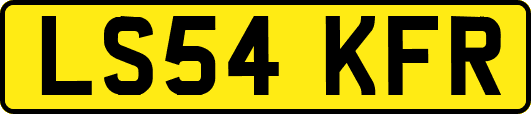 LS54 KFR